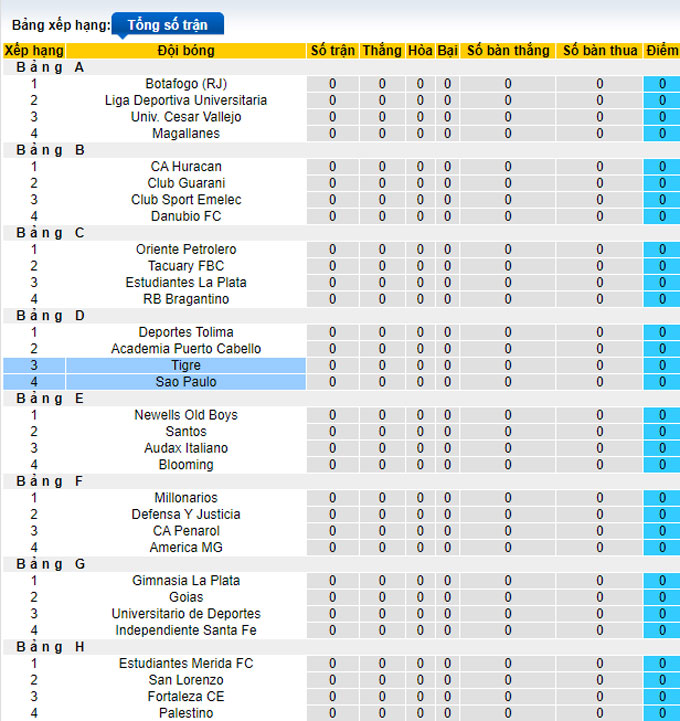 Bảng xếp hạng: Tổng số trận

| Xếp hạng | Đội bóng | Số trận | Thắng | Hòa | Bại | Số bàn thắng | Số bàn thua | Điểm |
|---|---|---|---|---|---|---|---|---|
| Bảng A | | | | | | | | |
| 1 | Botafogo (RJ) | 0 | 0 | 0 | 0 | 0 | 0 | 0 |
| 2 | Liga Deportiva Universitaria | 0 | 0 | 0 | 0 | 0 | 0 | 0 |
| 3 | Univ. Cesar Vallejo | 0 | 0 | 0 | 0 | 0 | 0 | 0 |
| 4 | Magallanes | 0 | 0 | 0 | 0 | 0 | 0 | 0 |
| Bảng B | | | | | | | | |
| 1 | CA Huracan | 0 | 0 | 0 | 0 | 0 | 0 | 0 |
| 2 | Club Guarani | 0 | 0 | 0 | 0 | 0 | 0 | 0 |
| 3 | Club Sport Emelec | 0 | 0 | 0 | 0 | 0 | 0 | 0 |
| 4 | Danubio FC | 0 | 0 | 0 | 0 | 0 | 0 | 0 |
| Bảng C | | | | | | | | |
| 1 | Oriente Petrolero | 0 | 0 | 0 | 0 | 0 | 0 | 0 |
| 2 | Tacuary FBC | 0 | 0 | 0 | 0 | 0 | 0 | 0 |
| 3 | Estudiantes La Plata | 0 | 0 | 0 | 0 | 0 | 0 | 0 |
| 4 | RB Bragantino | 0 | 0 | 0 | 0 | 0 | 0 | 0 |
| Bảng D | | | | | | | | |
| 1 | Deportes Tolima | 0 | 0 | 0 | 0 | 0 | 0 | 0 |
| 2 | Academia Puerto Cabello | 0 | 0 | 0 | 0 | 0 | 0 | 0 |
| 3 | Tigre | 0 | 0 | 0 | 0 | 0 | 0 | 0 |
| 4 | Sao Paulo | 0 | 0 | 0 | 0 | 0 | 0 | 0 |
| Bảng E | | | | | | | | |
| 1 | Newells Old Boys | 0 | 0 | 0 | 0 | 0 | 0 | 0 |
| 2 | Santos | 0 | 0 | 0 | 0 | 0 | 0 | 0 |
| 3 | Audax Italiano | 0 | 0 | 0 | 0 | 0 | 0 | 0 |
| 4 | Blooming | 0 | 0 | 0 | 0 | 0 | 0 | 0 |
| Bảng F | | | | | | | | |
| 1 | Millonarios | 0 | 0 | 0 | 0 | 0 | 0 | 0 |
| 2 | Defensa Y Justicia | 0 | 0 | 0 | 0 | 0 | 0 | 0 |
| 3 | CA Penarol | 0 | 0 | 0 | 0 | 0 | 0 | 0 |
| 4 | America MG | 0 | 0 | 0 | 0 | 0 | 0 | 0 |
| Bảng G | | | | | | | | |
| 1 | Gimnasia La Plata | 0 | 0 | 0 | 0 | 0 | 0 | 0 |
| 2 | Goias | 0 | 0 | 0 | 0 | 0 | 0 | 0 |
| 3 | Universitario de Deportes | 0 | 0 | 0 | 0 | 0 | 0 | 0 |
| 4 | Independiente Santa Fe | 0 | 0 | 0 | 0 | 0 | 0 | 0 |
| Bảng H | | | | | | | | |
| 1 | Estudiantes Merida FC | 0 | 0 | 0 | 0 | 0 | 0 | 0 |
| 2 | San Lorenzo | 0 | 0 | 0 | 0 | 0 | 0 | 0 |
| 3 | Fortaleza CE | 0 | 0 | 0 | 0 | 0 | 0 | 0 |
| 4 | Palestino | 0 | 0 | 0 | 0 | 0 | 0 | 0 |